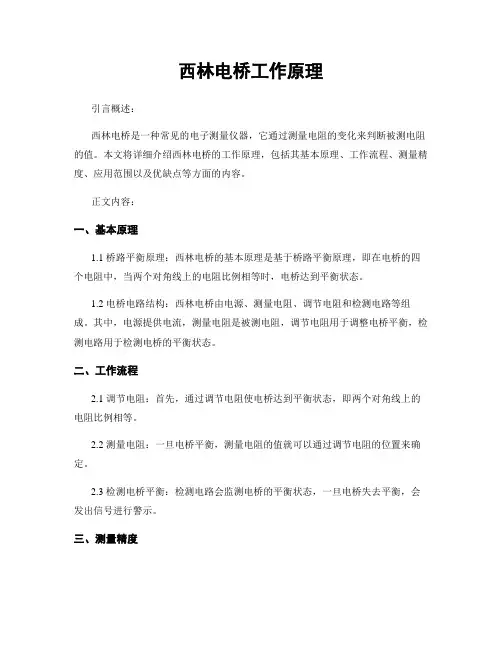 西林电桥工作原理

引言概述：

西林电桥是一种常见的电子测量仪器，它通过测量电阻的变化来判断被测电阻的值。本文将详细介绍西林电桥的工作原理，包括其基本原理、工作流程、测量精度、应用范围以及优缺点等方面的内容。

正文内容：

一、基本原理

1.1 桥路平衡原理：西林电桥的基本原理是基于桥路平衡原理，即在电桥的四个电阻中，当两个对角线上的电阻比例相等时，电桥达到平衡状态。

1.2 电桥电路结构：西林电桥由电源、测量电阻、调节电阻和检测电路等组成。其中，电源提供电流，测量电阻是被测电阻，调节电阻用于调整电桥平衡，检测电路用于检测电桥的平衡状态。

二、工作流程

2.1 调节电阻：首先，通过调节电阻使电桥达到平衡状态，即两个对角线上的电阻比例相等。

2.2 测量电阻：一旦电桥平衡，测量电阻的值就可以通过调节电阻的位置来确定。

2.3 检测电桥平衡：检测电路会监测电桥的平衡状态，一旦电桥失去平衡，会发出信号进行警示。

三、测量精度